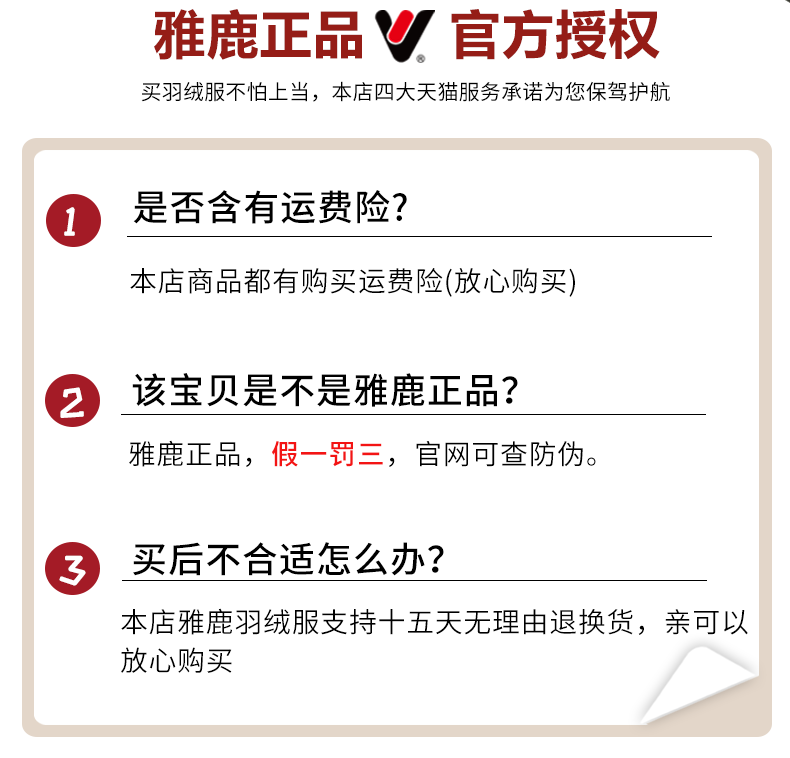 雅鹿正品 官方授权

买羽绒服不怕上当，本店四大天猫服务承诺为您保驾护航

1
是否含有运费险？

本店商品都有购买运费险(放心购买)

2
该宝贝是不是雅鹿正品？

雅鹿正品，假一罚三，官网可查防伪。

3
买后不合适怎么办？

本店雅鹿羽绒服支持十五天无理由退换货，亲可以放心购买